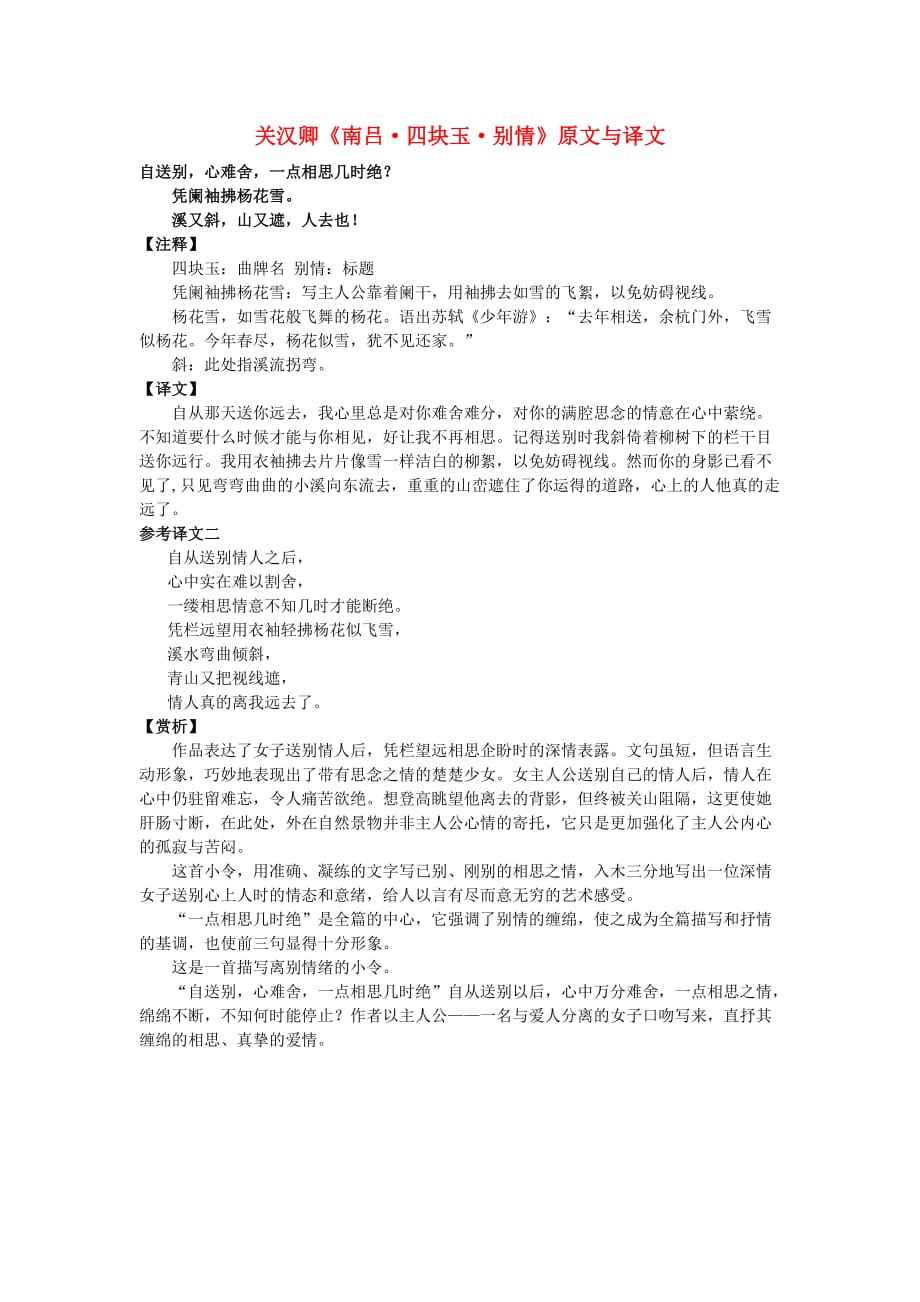 关汉卿《南吕·四块玉·别情》原文与译文

自送别，心难舍，一点相思几时绝？
凭阑袖拂杨花雪。
溪又斜，山又遮，人去也！

【注释】
四块玉：曲牌名 别情：标题
凭阑袖拂杨花雪：写主人公靠着阑干，用袖拂去如雪的飞絮，以免妨碍视线。
杨花雪，如雪花般飞舞的杨花。语出苏轼《少年游》：“去年相送，余杭门外，飞雪似杨花。今年春尽，杨花似雪，犹不见还家。”
斜：此处指溪流拐弯。

【译文】
自从那天送你远去，我心里总是对你难舍难分，对你的满腔思念的情意在心中萦绕。不知道要什么时候才能与你相见，好让我不再相思。记得送别时我斜倚着柳树下的栏干目送你远行。我用衣袖拂去片片像雪一样洁白的柳絮，以免妨碍视线。然而你的身影已看不见了，只见弯弯曲曲的小溪向东流去，重重的山峦遮住了你运得的道路，心上的人他真的走远了。

参考译文二
自从送别情人之后，
心中实在难以割舍，
一缕相思情意不知几时才能断绝。
凭栏远望用衣袖轻拂杨花似飞雪，
溪水弯曲倾斜，
青山又把视线遮，
情人真的离我远去了。

【赏析】
作品表达了女子送别情人后，凭栏望远相思企盼时的深情表露。文句虽短，但语言生动形象，巧妙地表现出了带有思念之情的楚楚少女。女主人公送别自己的情人后，情人在心中仍驻留难忘，令人痛苦欲绝。想登高眺望他离去的背影，但终被关山阻隔，这更使她肝肠寸断，在此处，外在自然景物并非主人公心情的寄托，它只是更加强化了主人公内心的孤寂与苦闷。
这首小令，用准确、凝练的文字写已别、刚别的相思之情，入木三分地写出一位深情女子送别心上人时的情态和意绪，给人以言有尽而意无穷的艺术感受。
“一点相思几时绝”是全篇的中心，它强调了别情的缠绵，使之成为全篇描写和抒情的基调，也使前三句显得十分形象。
这是一首描写离别情绪的小令。
“自送别，心难舍，一点相思几时绝”自从送别以后，心中万分难舍，一点相思之情，绵绵不断，不知何时能停止？作者以主人公——一名与爱人分离的女子口吻写来，直抒其缠绵的相思、真挚的爱情。